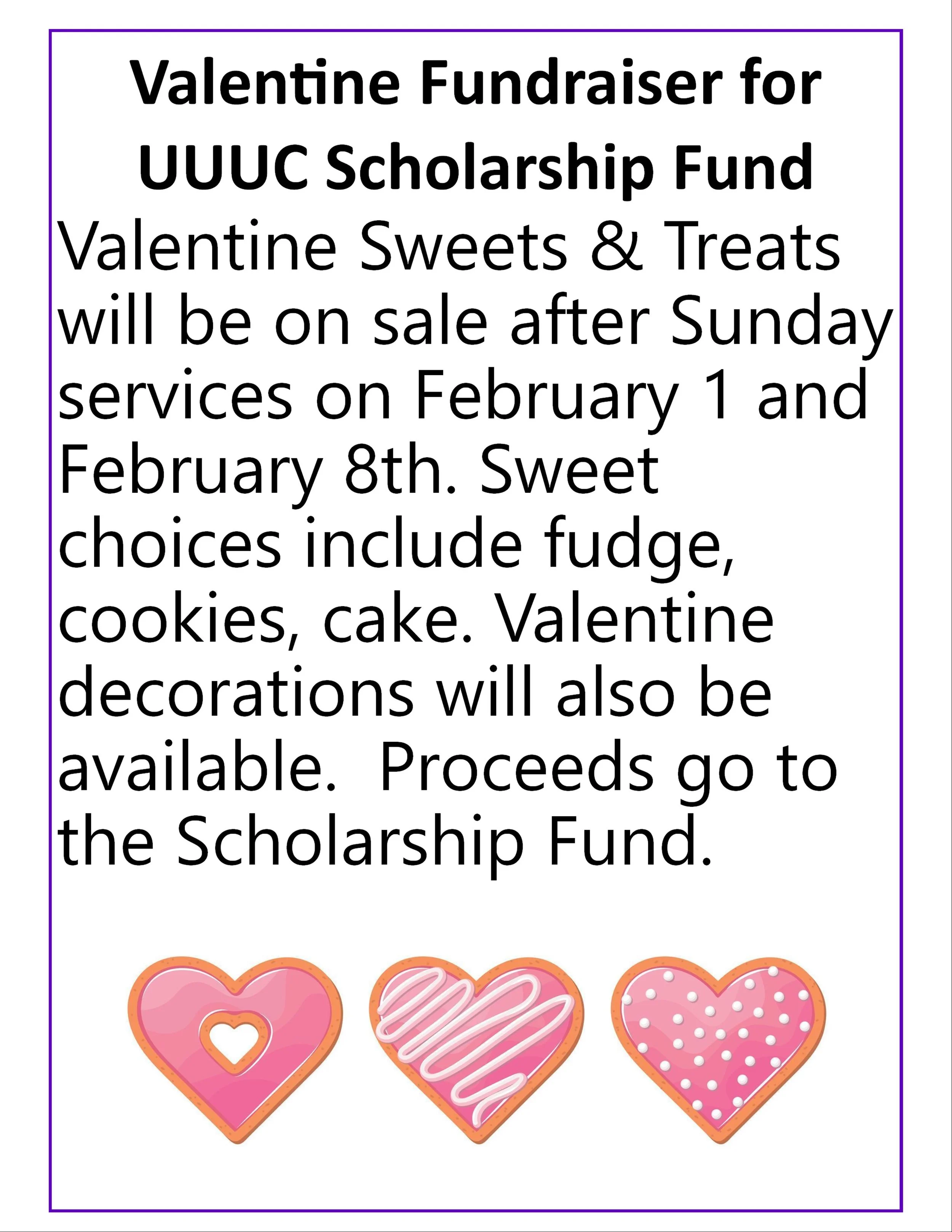 Valentine Fundraiser for
UUUC Scholarship Fund

Valentine Sweets & Treats will be on sale after Sunday services on February 1 and February 8th. Sweet choices include fudge, cookies, cake. Valentine decorations will also be available.  Proceeds go to the Scholarship Fund.